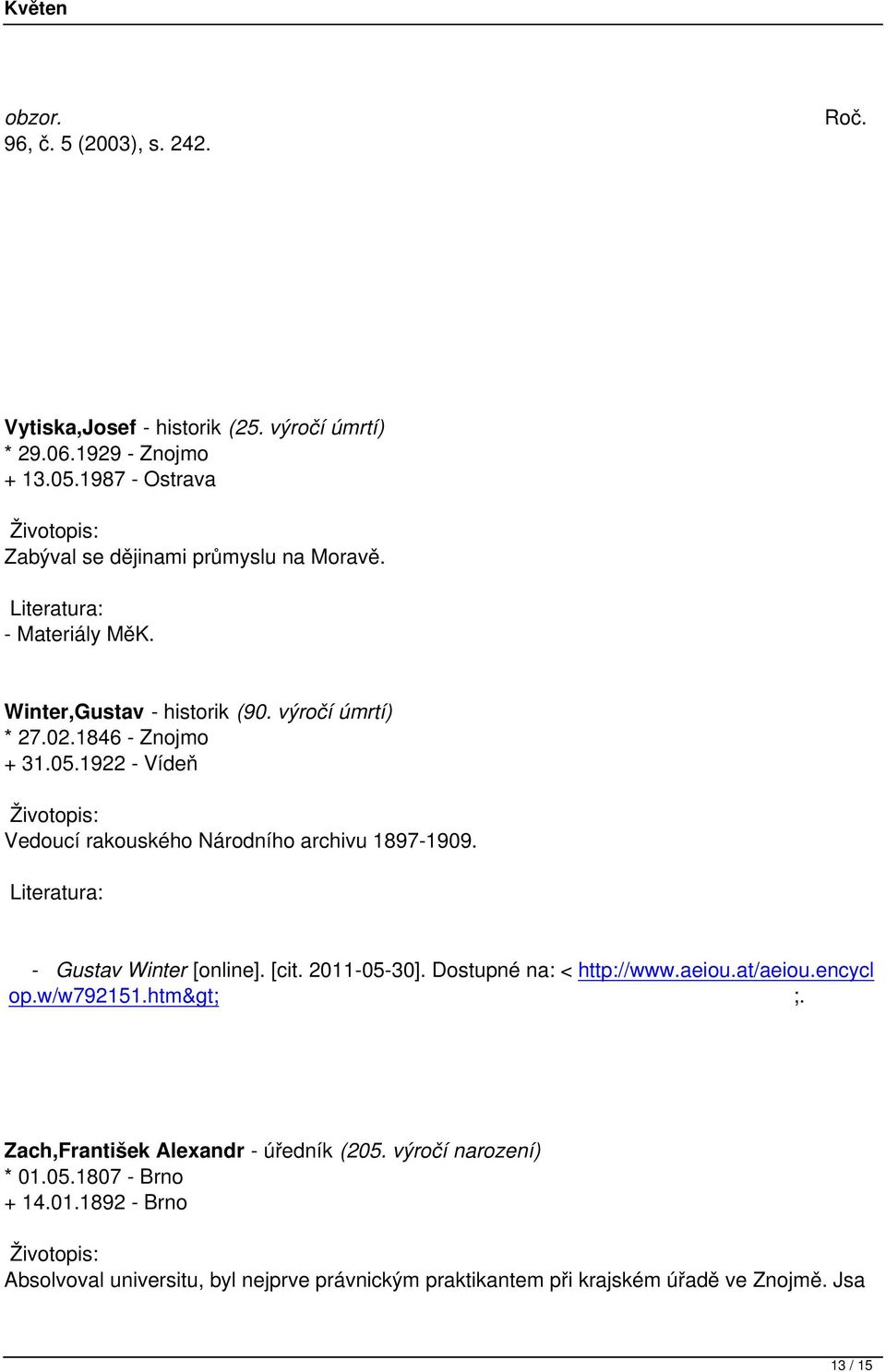 Květen

obzor. Roč. 96, č. 5 (2003), s. 242.

Vytiska,Josef - historik (25. výročí úmrtí)
* 29.06.1929 - Znojmo
+ 13.05.1987 - Ostrava

Životopis:
Zabýval se dějinami průmyslu na Moravě.

Literatura:
- Materiály MěK.

Winter,Gustav - historik (90. výročí úmrtí)
* 27.02.1846 - Znojmo
+ 31.05.1922 - Vídeň

Životopis:
Vedoucí rakouského Národního archivu 1897-1909.

Literatura:

- Gustav Winter [online]. [cit. 2011-05-30]. Dostupné na: < http://www.aeiou.at/aeiou.encyclop.w/w792151.htm&gt; ;.

Zach,František Alexandr - úředník (205. výročí narození)
* 01.05.1807 - Brno
+ 14.01.1892 - Brno

Životopis:
Absolvoval universitu, byl nejprve právnickým praktikantem při krajském úřadě ve Znojmě. Jsa

13 / 15